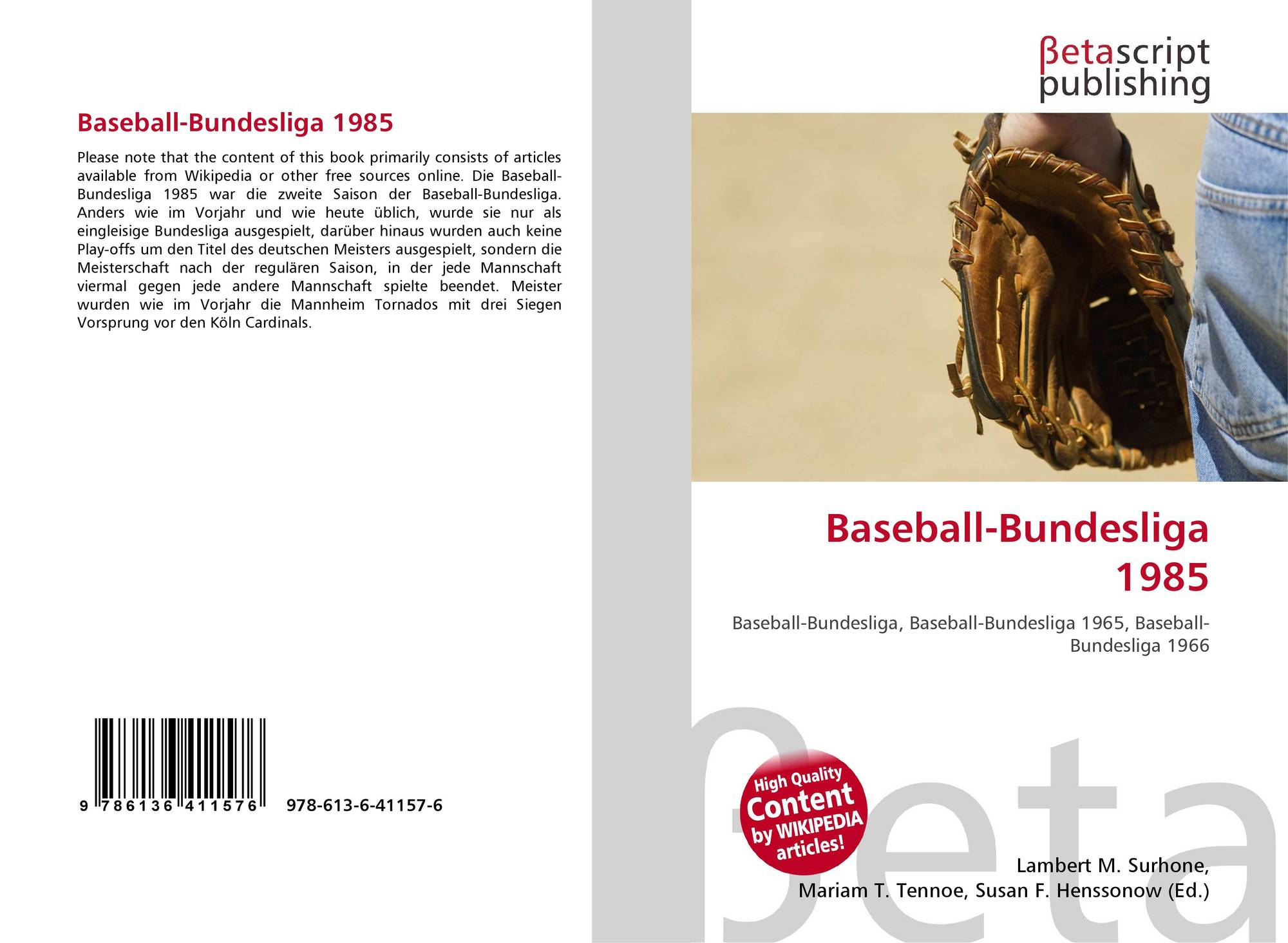 Baseball-Bundesliga 1985

Please note that the content of this book primarily consists of articles available from Wikipedia or other free sources online. Die Baseball-Bundesliga 1985 war die zweite Saison der Baseball-Bundesliga. Anders wie im Vorjahr und wie heute üblich, wurde sie nur als eingleisige Bundesliga ausgespielt, darüber hinaus wurden auch keine Play-offs um den Titel des deutschen Meisters ausgespielt, sondern die Meisterschaft nach der regulären Saison, in der jede Mannschaft viermal gegen jede andere Mannschaft spielte beendet. Meister wurden wie im Vorjahr die Mannheim Tornados mit drei Siegen Vorsprung vor den Köln Cardinals.

9 786136 411576 978-613-6-41157-6

βetascript
publishing

Baseball-Bundesliga
1985

Baseball-Bundesliga, Baseball-Bundesliga 1965, Baseball-Bundesliga 1966

High Quality
Content
by WIKIPEDIA
articles!

Lambert M. Surhone,
Mariam T. Tennoe, Susan F. Henssonow (Ed.)

βeta